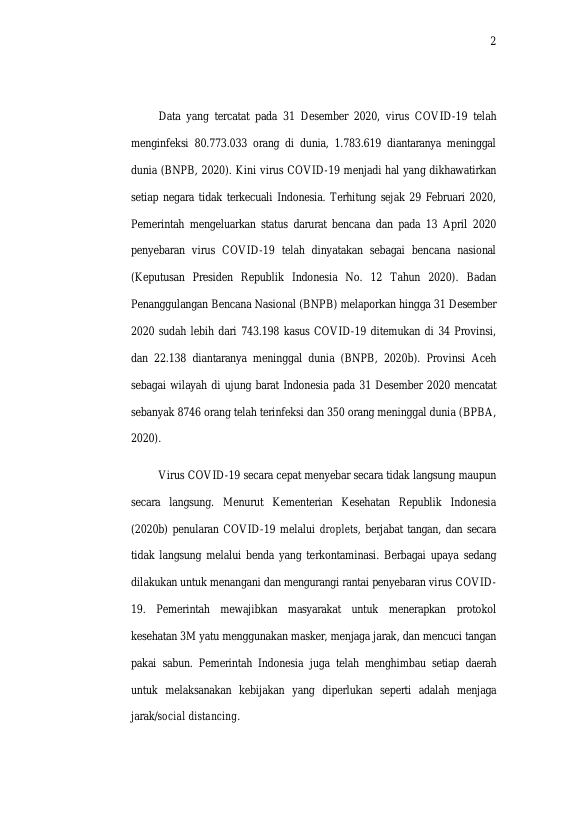 2

Data yang tercatat pada 31 Desember 2020, virus COVID-19 telah menginfeksi 80.773.033 orang di dunia, 1.783.619 diantaranya meninggal dunia (BNPB, 2020). Kini virus COVID-19 menjadi hal yang dikhawatirkan setiap negara tidak terkecuali Indonesia. Terhitung sejak 29 Februari 2020, Pemerintah mengeluarkan status darurat bencana dan pada 13 April 2020 penyebaran virus COVID-19 telah dinyatakan sebagai bencana nasional (Keputusan Presiden Republik Indonesia No. 12 Tahun 2020). Badan Penanggulangan Bencana Nasional (BNPB) melaporkan hingga 31 Desember 2020 sudah lebih dari 743.198 kasus COVID-19 ditemukan di 34 Provinsi, dan 22.138 diantaranya meninggal dunia (BNPB, 2020b). Provinsi Aceh sebagai wilayah di ujung barat Indonesia pada 31 Desember 2020 mencatat sebanyak 8746 orang telah terinfeksi dan 350 orang meninggal dunia (BPBA, 2020).

Virus COVID-19 secara cepat menyebar secara tidak langsung maupun secara langsung. Menurut Kementerian Kesehatan Republik Indonesia (2020b) penularan COVID-19 melalui droplets, berjabat tangan, dan secara tidak langsung melalui benda yang terkontaminasi. Berbagai upaya sedang dilakukan untuk menangani dan mengurangi rantai penyebaran virus COVID-19. Pemerintah mewajibkan masyarakat untuk menerapkan protokol kesehatan 3M yatu menggunakan masker, menjaga jarak, dan mencuci tangan pakai sabun. Pemerintah Indonesia juga telah menghimbau setiap daerah untuk melaksanakan kebijakan yang diperlukan seperti adalah menjaga jarak/social distancing.